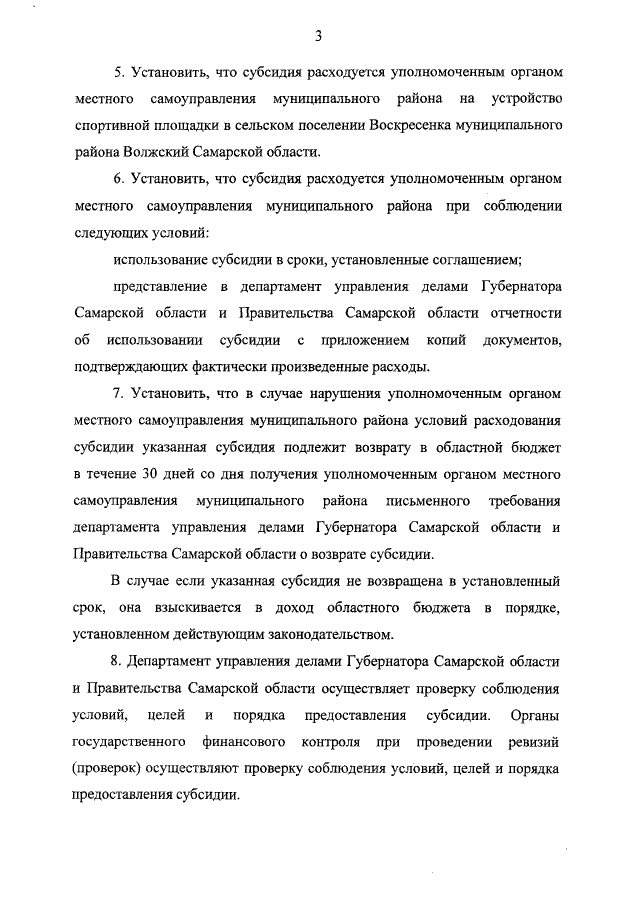 3

5. Установить, что субсидия расходуется уполномоченным органом местного самоуправления муниципального района на устройство спортивной площадки в сельском поселении Воскресенка муниципального района Волжский Самарской области.

6. Установить, что субсидия расходуется уполномоченным органом местного самоуправления муниципального района при соблюдении следующих условий:

использование субсидии в сроки, установленные соглашением;

представление в департамент управления делами Губернатора Самарской области и Правительства Самарской области отчетности об использовании субсидии с приложением копий документов, подтверждающих фактически произведенные расходы.

7. Установить, что в случае нарушения уполномоченным органом местного самоуправления муниципального района условий расходования субсидии указанная субсидия подлежит возврату в областной бюджет в течение 30 дней со дня получения уполномоченным органом местного самоуправления муниципального района письменного требования департамента управления делами Губернатора Самарской области и Правительства Самарской области о возврате субсидии.

В случае если указанная субсидия не возвращена в установленный срок, она взыскивается в доход областного бюджета в порядке, установленном действующим законодательством.

8. Департамент управления делами Губернатора Самарской области и Правительства Самарской области осуществляет проверку соблюдения условий, целей и порядка предоставления субсидии. Органы государственного финансового контроля при проведении ревизий (проверок) осуществляют проверку соблюдения условий, целей и порядка предоставления субсидии.